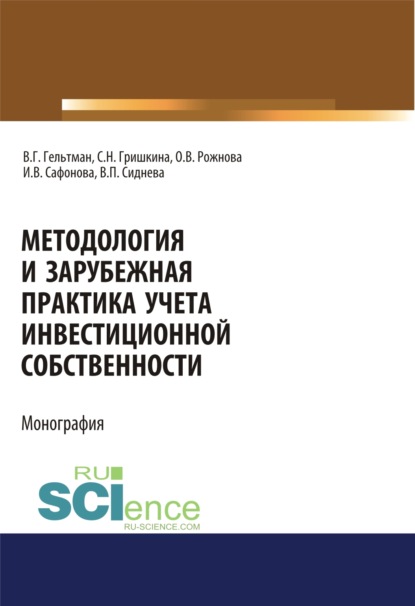 В.Г. Гельтман, С.Н. Гришкина, О.В. Рожнова
И.В. Сафонова, В.П. Сиднева

МЕТОДОЛОГИЯ И ЗАРУБЕЖНАЯ ПРАКТИКА УЧЕТА ИНВЕСТИЦИОННОЙ СОБСТВЕННОСТИ

Монография

RU SCIence
RU-SCIENCE.COM